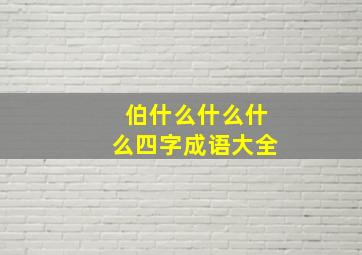 伯什么什么什么四字成语大全